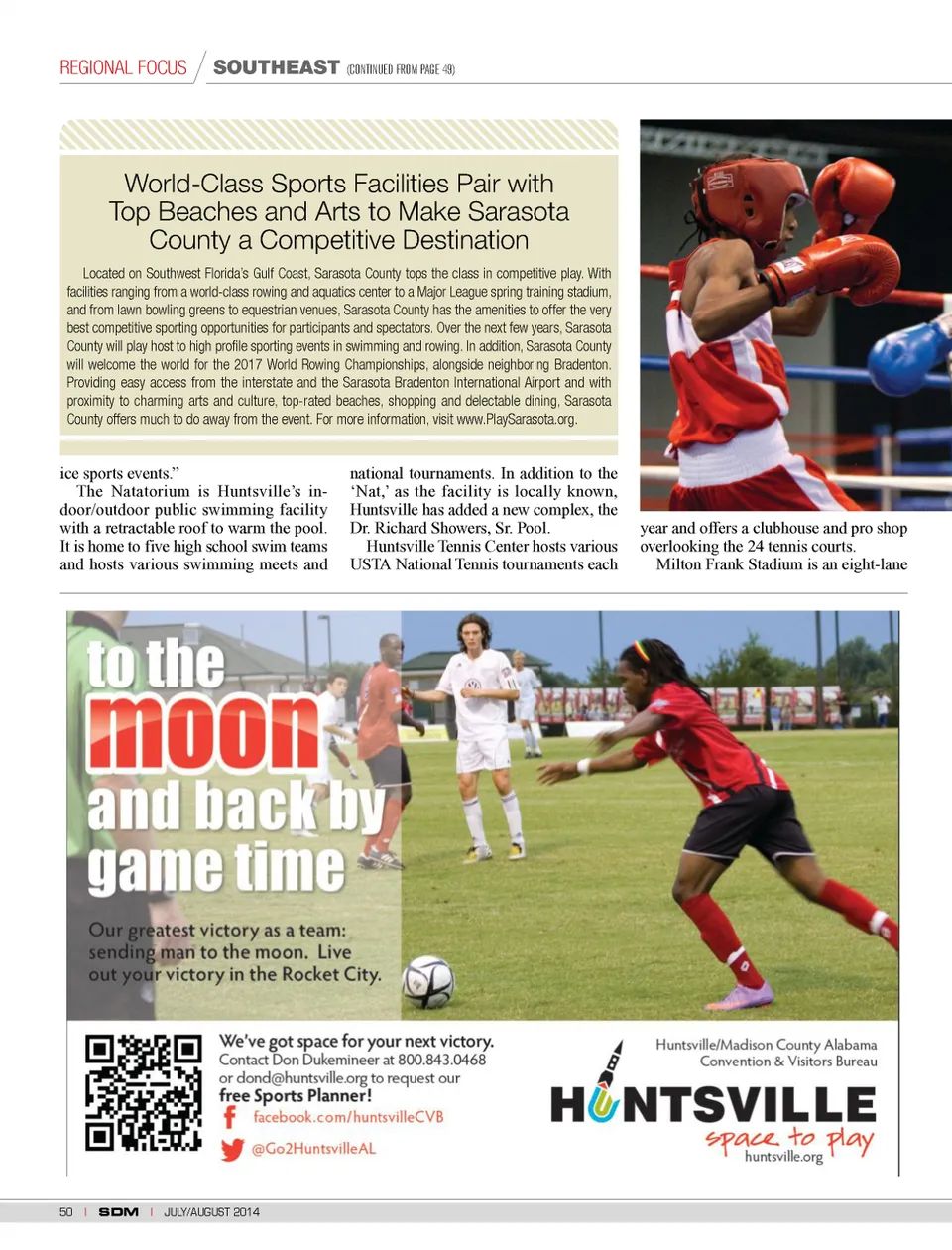 REGIONAL FOCUS / SOUTHEAST (CONTINUED FROM PAGE 49)

World-Class Sports Facilities Pair with Top Beaches and Arts to Make Sarasota County a Competitive Destination

Located on Southwest Florida's Gulf Coast, Sarasota County tops the class in competitive play. With facilities ranging from a world-class rowing and aquatics center to a Major League spring training stadium, and from lawn bowling greens to equestrian venues, Sarasota County has the amenities to offer the very best competitive sporting opportunities for participants and spectators. Over the next few years, Sarasota County will play host to high profile sporting events in swimming and rowing. In addition, Sarasota County will welcome the world for the 2017 World Rowing Championships, alongside neighboring Bradenton. Providing easy access from the interstate and the Sarasota Bradenton International Airport and with proximity to charming arts and culture, top-rated beaches, shopping and delectable dining, Sarasota County offers much to do away from the event. For more information, visit www.PlaySarasota.org.

ice sports events."

The Natatorium is Huntsville's indoor/outdoor public swimming facility with a retractable roof to warm the pool. It is home to five high school swim teams and hosts various swimming meets and national tournaments. In addition to the 'Nat,' as the facility is locally known, Huntsville has added a new complex, the Dr. Richard Showers, Sr. Pool.

Huntsville Tennis Center hosts various USTA National Tennis tournaments each year and offers a clubhouse and pro shop overlooking the 24 tennis courts.

Milton Frank Stadium is an eight-lane

to the moon and back by game time

Our greatest victory as a team: sending man to the moon. Live out your victory in the Rocket City.

We've got space for your next victory.
Contact Don Dukemineer at 800.843.0468 or dond@huntsville.org to request our free Sports Planner!
facebook.com/huntsvilleCVB
@Go2HuntsvilleAL

Huntsville/Madison County Alabama Convention & Visitors Bureau
HUNTSVILLE
space to play
huntsville.org

50 | SDM | JULY/AUGUST 2014